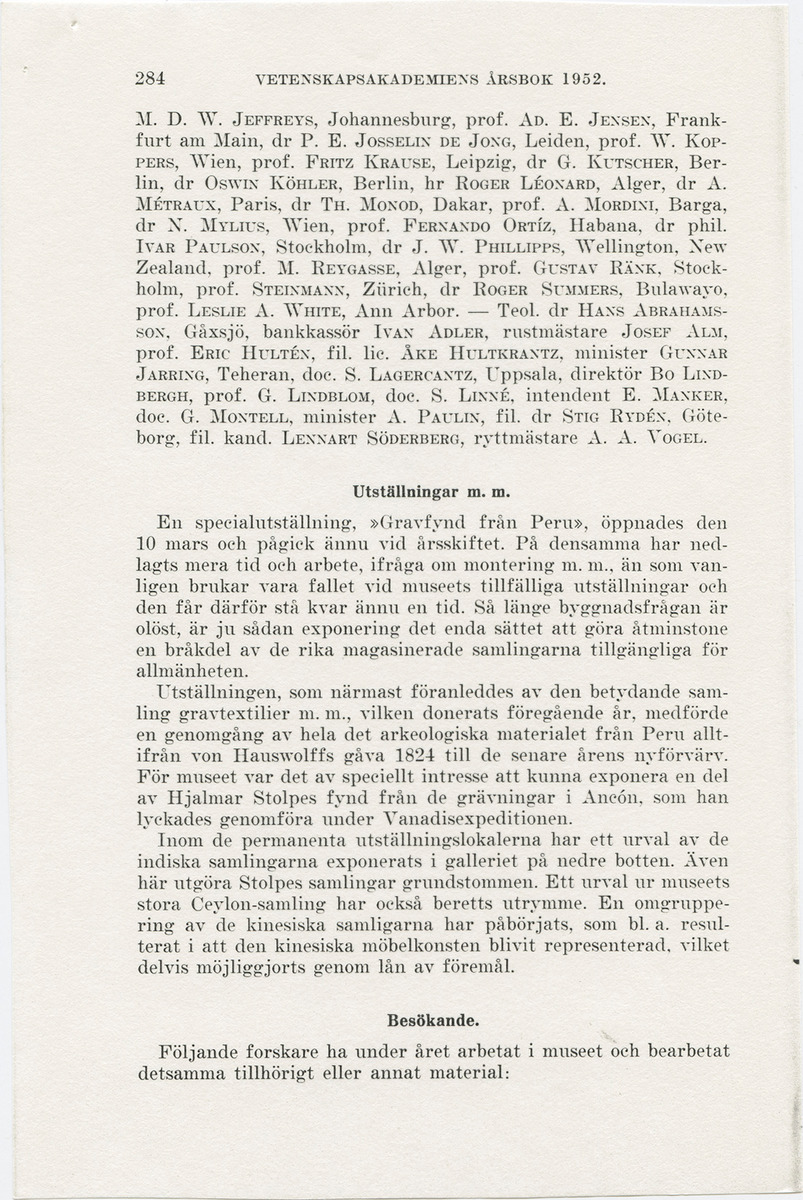 284 VETENSKAPSAKADEMIENS ÅRSBOK 1952.

M. D. W. JEFFREYS, Johannesburg, prof. AD. E. JENSEN, Frankfurt am Main, dr P. E. JOSSELIN DE JONG, Leiden, prof. W. KOPPERS, Wien, prof. FRITZ KRAUSE, Leipzig, dr G. KUTSCHER, Berlin, dr OSWIN KÖHLER, Berlin, hr ROGER LÉONARD, Alger, dr A. MÉTRAUX, Paris, dr TH. MONOD, Dakar, prof. A. MORDINI, Barga, dr N. MYLIUS, Wien, prof. FERNANDO ORTÍZ, Habana, dr phil. IVAR PAULSON, Stockholm, dr J. W. PHILLIPPS, Wellington, New Zealand, prof. M. REYGASSE, Alger, prof. GUSTAV RÄNK, Stockholm, prof. STEINMANN, Zürich, dr ROGER SUMMERS, Bulawayo, prof. LESLIE A. WHITE, Ann Arbor. — Teol. dr HANS ABRAHAMSSON, Gåxsjö, bankkassör IVAN ADLER, rustmästare JOSEF ALM, prof. ERIC HULTÉN, fil. lic. ÅKE HULTKRANTZ, minister GUNNAR JARRING, Teheran, doc. S. LAGERCANTZ, Uppsala, direktör BO LINDBERGH, prof. G. LINDBLOM, doc. S. LINNÉ, intendent E. MANKER, doc. G. MONTELL, minister A. PAULIN, fil. dr STIG RYDÉN, Göteborg, fil. kand. LENNART SÖDERBERG, ryttmästare A. A. VOGEL.

Utställningar m. m.

En specialutställning, »Gravfynd från Peru», öppnades den 10 mars och pågick ännu vid årsskiftet. På densamma har nedlagts mera tid och arbete, ifråga om montering m. m., än som vanligen brukar vara fallet vid museets tillfälliga utställningar och den får därför stå kvar ännu en tid. Så länge byggnadsfrågan är olöst, är ju sådan exponering det enda sättet att göra åtminstone en bråkdel av de rika magasinerade samlingarna tillgängliga för allmänheten.

Utställningen, som närmast föranleddes av den betydande samling gravtextilier m. m., vilken donerats föregående år, medförde en genomgång av hela det arkeologiska materialet från Peru alltifrån von Hauswolffs gåva 1824 till de senare årens nyförvärv. För museet var det av speciellt intresse att kunna exponera en del av Hjalmar Stolpes fynd från de grävningar i Ancón, som han lyckades genomföra under Vanadisexpeditionen.

Inom de permanenta utställningslokalerna har ett urval av de indiska samlingarna exponerats i galleriet på nedre botten. Även här utgöra Stolpes samlingar grundstommen. Ett urval ur museets stora Ceylon-samling har också beretts utrymme. En omgruppering av de kinesiska samligarna har påbörjats, som bl. a. resulterat i att den kinesiska möbelkonsten blivit representerad, vilket delvis möjliggjorts genom lån av föremål.

Besökande.

Följande forskare ha under året arbetat i museet och bearbetat detsamma tillhörigt eller annat material: